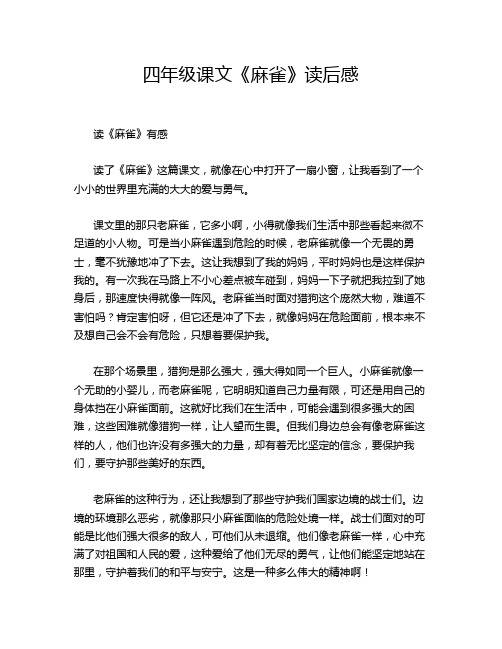 四年级课文《麻雀》读后感

读《麻雀》有感

读了《麻雀》这篇课文，就像在心中打开了一扇小窗，让我看到了一个小小的世界里充满的大大的爱与勇气。

课文里的那只老麻雀，它多小啊，小得就像我们生活中那些看起来微不足道的小人物。可是当小麻雀遇到危险的时候，老麻雀就像一个无畏的勇士，毫不犹豫地冲了下去。这让我想到了我的妈妈，平时妈妈也是这样保护我的。有一次我在马路上不小心差点被车碰到，妈妈一下子就把我拉到了她身后，那速度快得就像一阵风。老麻雀当时面对猎狗这个庞然大物，难道不害怕吗？肯定害怕呀，但它还是冲了下去，就像妈妈在危险面前，根本来不及想自己会不会有危险，只想着要保护我。

在那个场景里，猎狗是那么强大，强大得如同一个巨人。小麻雀就像一个无助的小婴儿，而老麻雀呢，它明明知道自己力量有限，可还是用自己的身体挡在小麻雀面前。这就好比我们在生活中，可能会遇到很多强大的困难，这些困难就像猎狗一样，让人望而生畏。但我们身边总会有像老麻雀这样的人，他们也许没有多强大的力量，却有着无比坚定的信念，要保护我们，要守护那些美好的东西。

老麻雀的这种行为，还让我想到了那些守护我们国家边境的战士们。边境的环境那么恶劣，就像那只小麻雀面临的危险处境一样。战士们面对的可能是比他们强大很多的敌人，可他们从未退缩。他们像老麻雀一样，心中充满了对祖国和人民的爱，这种爱给了他们无尽的勇气，让他们能坚定地站在那里，守护着我们的和平与安宁。这是一种多么伟大的精神啊！